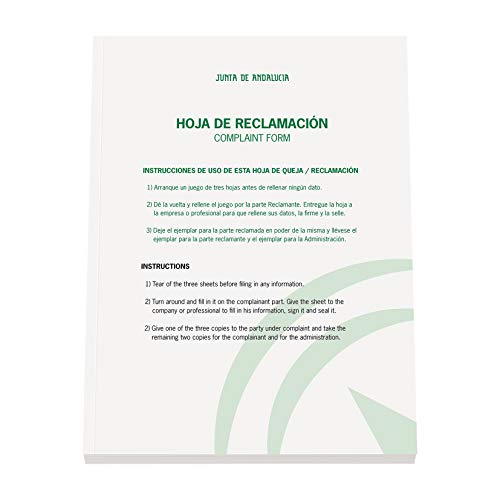 JUNTA DE ANDALUCIA

HOJA DE RECLAMACIÓN
COMPLAINT FORM

INSTRUCCIONES DE USO DE ESTA HOJA DE QUEJA / RECLAMACIÓN

1) Arranque un juego de tres hojas antes de rellenar ningún dato.

2) Dé la vuelta y rellene el juego por la parte Reclamante. Entregue la hoja a la empresa o profesional para que rellene sus datos, la firme y la selle.

3) Deje el ejemplar para la parte reclamada en poder de la misma y llévese el ejemplar para la parte reclamante y el ejemplar para la Administración.

INSTRUCTIONS

1) Tear of the three sheets before filing in any information.

2) Turn around and fill in it on the complainant part. Give the sheet to the company or professional to fill in his information, sign it and seal it.

2) Give one of the three copies to the party under complaint and take the remaining two copies for the complainant and for the administration.